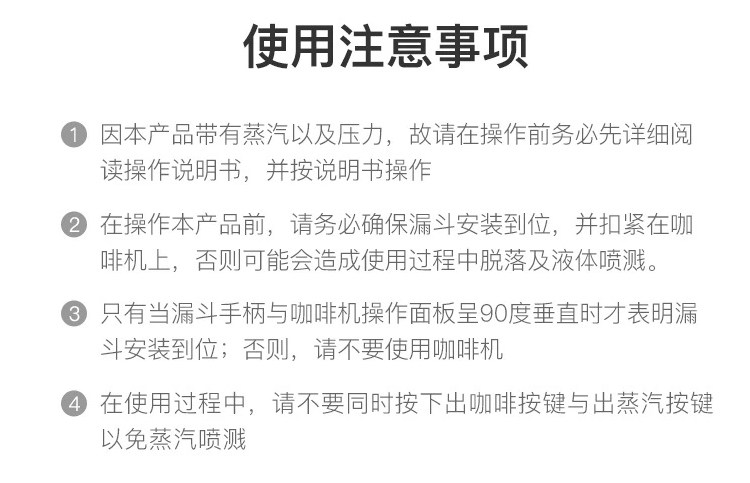 使用注意事项

1 因本产品带有蒸汽以及压力，故请在操作前务必先详细阅读操作说明书，并按说明书操作

2 在操作本产品前，请务必确保漏斗安装到位，并扣紧在咖啡机上，否则可能会造成使用过程中脱落及液体喷溅。

3 只有当漏斗手柄与咖啡机操作面板呈90度垂直时才表明漏斗安装到位；否则，请不要使用咖啡机

4 在使用过程中，请不要同时按下出咖啡按键与出蒸汽按键以免蒸汽喷溅